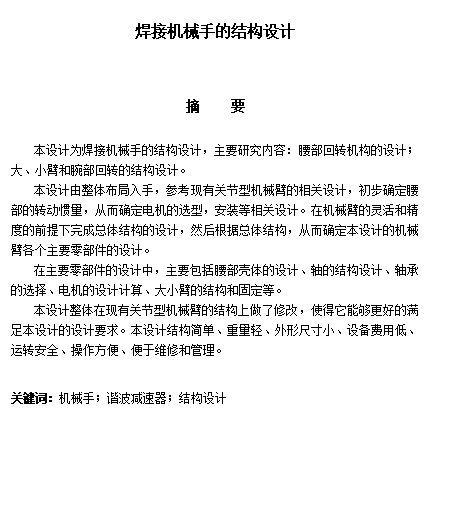 焊接机械手的结构设计

摘　要

本设计为焊接机械手的结构设计，主要研究内容：腰部回转机构的设计；大、小臂和腕部回转的结构设计。

本设计由整体布局入手，参考现有关节型机械臂的相关设计，初步确定腰部的转动惯量，从而确定电机的选型，安装等相关设计。在机械臂的灵活和精度的前提下完成总体结构的设计，然后根据总体结构，从而确定本设计的机械臂各个主要零部件的设计。

在主要零部件的设计中，主要包括腰部壳体的设计、轴的结构设计、轴承的选择、电机的设计计算、大小臂的结构和固定等。

本设计整体在现有关节型机械臂的结构上做了修改，使得它能够更好的满足本设计的设计要求。本设计结构简单、重量轻、外形尺寸小、设备费用低、运转安全、操作方便、便于维修和管理。

关键词：机械手；谐波减速器；结构设计